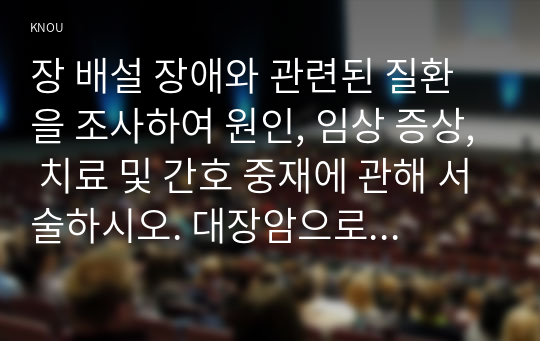 KNOU

장 배설 장애와 관련된 질환을 조사하여 원인, 임상 증상, 치료 및 간호 중재에 관해 서술하시오. 대장암으로...